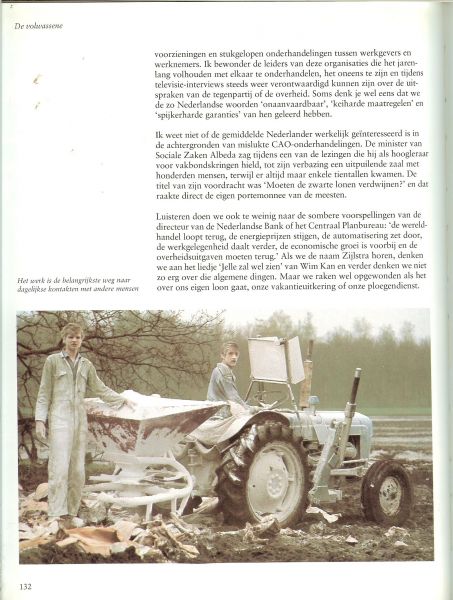 De volwassene

voorzieningen en stukgelopen onderhandelingen tussen werkgevers en werknemers. Ik bewonder de leiders van deze organisaties die het jarenlang volhouden met elkaar te onderhandelen, het oneens te zijn en tijdens televisie-interviews steeds weer verontwaardigd kunnen zijn over de uitspraken van de tegenpartij of de overheid. Soms denk je wel eens dat we de zo Nederlandse woorden 'onaanvaardbaar', 'keiharde maatregelen' en 'spijkerharde garanties' van hen geleerd hebben.

Ik weet niet of de gemiddelde Nederlander werkelijk geïnteresseerd is in de achtergronden van mislukte CAO-onderhandelingen. De minister van Sociale Zaken Albeda zag tijdens een van de lezingen die hij als hoogleraar voor vakbondskringen hield, tot zijn verbazing een uitpuilende zaal met honderden mensen, terwijl er altijd maar enkele tientallen kwamen. De titel van zijn voordracht was 'Moeten de zwarte lonen verdwijnen?' en dat raakte direct de eigen portemonnee van de meesten.

Luisteren doen we ook te weinig naar de sombere voorspellingen van de directeur van de Nederlandse Bank of het Centraal Planbureau: 'de wereldhandel loopt terug, de energieprijzen stijgen, de automatisering zet door, de werkgelegenheid daalt verder, de economische groei is voorbij en de overheidsuitgaven moeten terug.' Als we de naam Zijlstra horen, denken we aan het liedje 'Jelle zal wel zien' van Wim Kan en verder denken we niet zo erg over die algemene dingen. Maar we raken wel opgewonden als het over ons eigen loon gaat, onze vakantieuitkering of onze ploegendienst.

Het werk is de belangrijkste weg naar dagelijkse kontakten met andere mensen

132